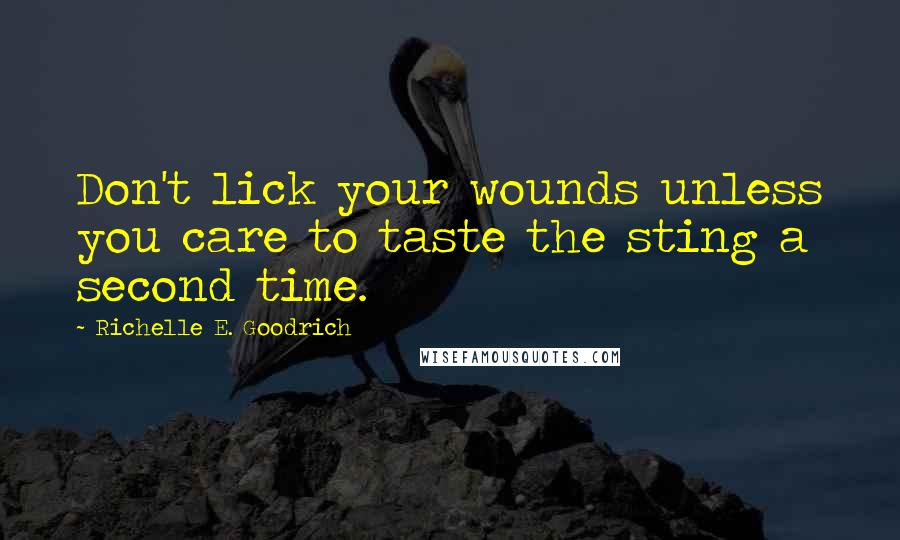 Don't lick your wounds unless you care to taste the sting a second time.

~ Richelle E. Goodrich

WISEFAMOUSQUOTES.COM